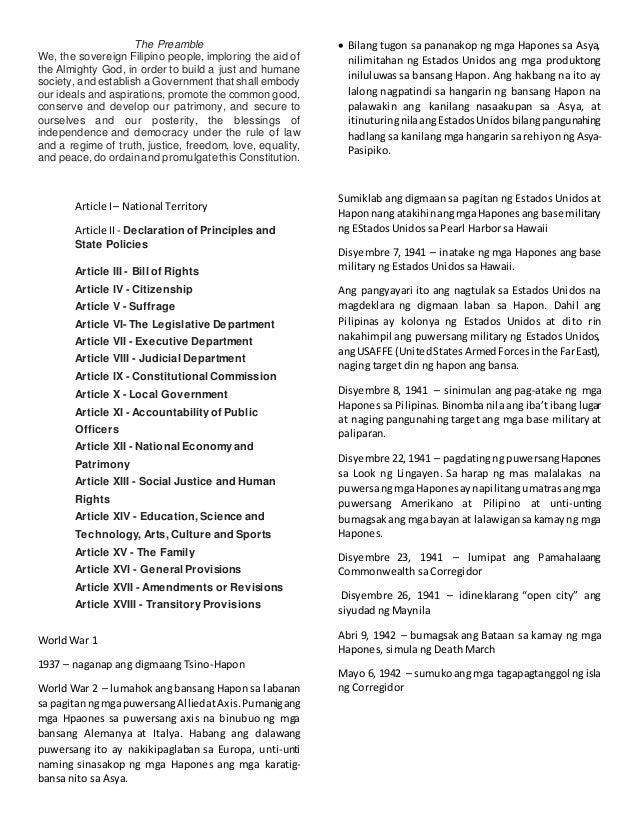 The Preamble
We, the sovereign Filipino people, imploring the aid of the Almighty God, in order to build a just and humane society, and establish a Government that shall embody our ideals and aspirations, promote the common good, conserve and develop our patrimony, and secure to ourselves and our posterity, the blessings of independence and democracy under the rule of law and a regime of truth, justice, freedom, love, equality, and peace, do ordain and promulgate this Constitution.

Article I – National Territory

Article II - Declaration of Principles and State Policies

Article III - Bill of Rights
Article IV - Citizenship
Article V - Suffrage
Article VI- The Legislative Department
Article VII - Executive Department
Article VIII - Judicial Department
Article IX - Constitutional Commission
Article X - Local Government
Article XI - Accountability of Public Officers
Article XII - National Economy and Patrimony
Article XIII - Social Justice and Human Rights
Article XIV - Education, Science and Technology, Arts, Culture and Sports
Article XV - The Family
Article XVI - General Provisions
Article XVII - Amendments or Revisions
Article XVIII - Transitory Provisions

World War 1

1937 – naganap ang digmaang Tsino-Hapon

World War 2 – lumahok ang bansang Hapon sa labanan sa pagitan ng mga puwersang Allied at Axis. Pumanig ang mga Hpaones sa puwersang axis na binubuo ng mga bansang Alemanya at Italya. Habang ang dalawang puwersang ito ay nakikipaglaban sa Europa, unti-unti naming sinasakop ng mga Hapones ang mga karatig-bansa nito sa Asya.

• Bilang tugon sa pananakop ng mga Hapones sa Asya, nilimitahan ng Estados Unidos ang mga produktong iniluluwas sa bansang Hapon. Ang hakbang na ito ay lalong nagpatindi sa hangarin ng bansang Hapon na palawakin ang kanilang nasaakupan sa Asya, at itinuturing nila ang Estados Unidos bilang pangunahing hadlang sa kanilang mga hangarin sa rehiyon ng Asya-Pasipiko.

Sumiklab ang digmaan sa pagitan ng Estados Unidos at Hapon nang atakihin ang mga Hapones ang base military ng EStados Unidos sa Pearl Harbor sa Hawaii

Disyembre 7, 1941 – inatake ng mga Hapones ang base military ng Estados Unidos sa Hawaii.

Ang pangyayari ito ang nagtulak sa Estados Unidos na magdeklara ng digmaan laban sa Hapon. Dahil ang Pilipinas ay kolonya ng Estados Unidos at dito rin nakahimpil ang puwersang military ng Estados Unidos, ang USAFFE (United States Armed Forces in the Far East), naging target din ng hapon ang bansa.

Disyembre 8, 1941 – sinimulan ang pag-atake ng mga Hapones sa Pilipinas. Binomba nila ang iba't ibang lugar at naging pangunahing target ang mga base military at paliparan.

Disyembre 22, 1941 – pagdating ng puwersang Hapones sa Look ng Lingayen. Sa harap ng mas malalakas na puwersa ng mga Hapones ay napilitang umatras ang mga puwersang Amerikano at Pilipino at unti-unting bumagsak ang mga bayan at lalawigan sa kamay ng mga Hapones.

Disyembre 23, 1941 – lumipat ang Pamahalaang Commonwealth sa Corregidor

Disyembre 26, 1941 – idineklarang "open city" ang siyudad ng Maynila

Abri 9, 1942 – bumagsak ang Bataan sa kamay ng mga Hapones, simula ng Death March

Mayo 6, 1942 – sumuko ang mga tagapagtanggol ng isla ng Corregidor